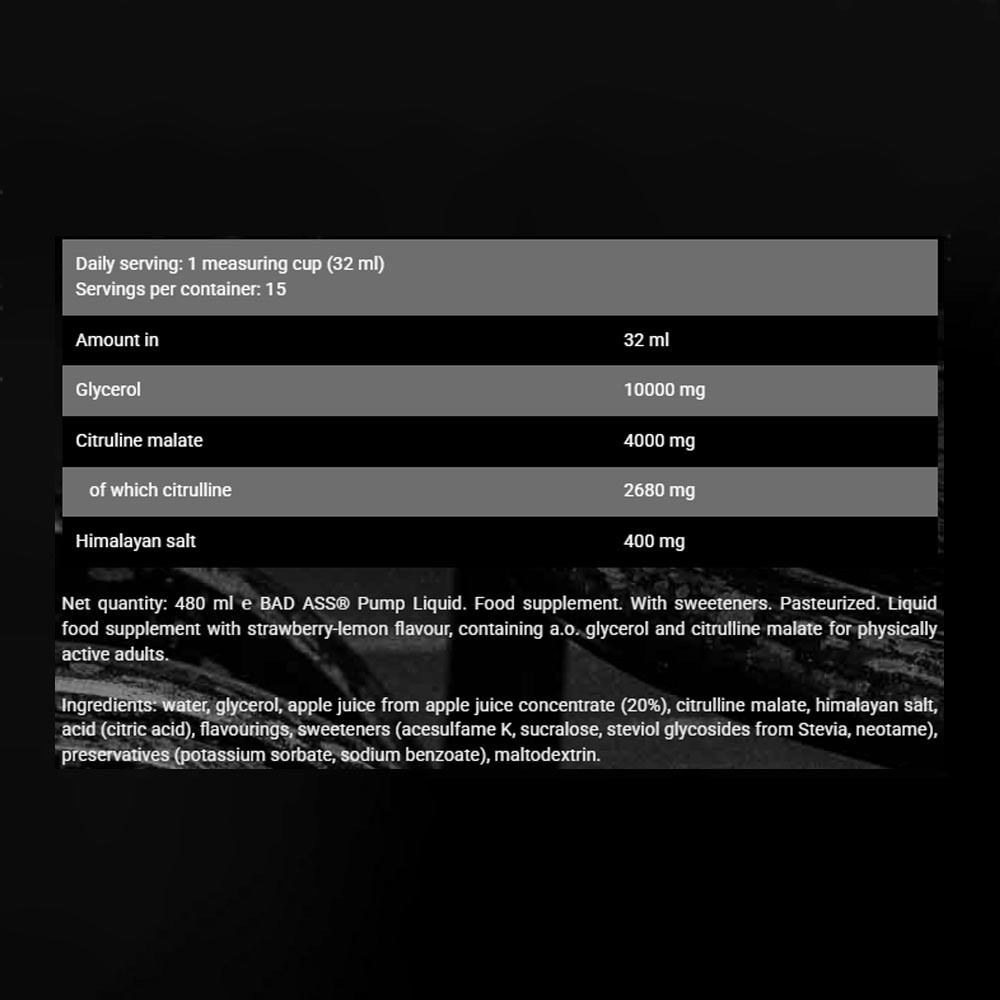 Daily serving: 1 measuring cup (32 ml)
Servings per container: 15

| Amount in | 32 ml |
|---|---|
| Glycerol | 10000 mg |
| Citruline malate | 4000 mg |
| of which citrulline | 2680 mg |
| Himalayan salt | 400 mg |

Net quantity: 480 ml e BAD ASS® Pump Liquid. Food supplement. With sweeteners. Pasteurized. Liquid food supplement with strawberry-lemon flavour, containing a.o. glycerol and citrulline malate for physically active adults.

Ingredients: water, glycerol, apple juice from apple juice concentrate (20%), citrulline malate, himalayan salt, acid (citric acid), flavourings, sweeteners (acesulfame K, sucralose, steviol glycosides from Stevia, neotame), preservatives (potassium sorbate, sodium benzoate), maltodextrin.